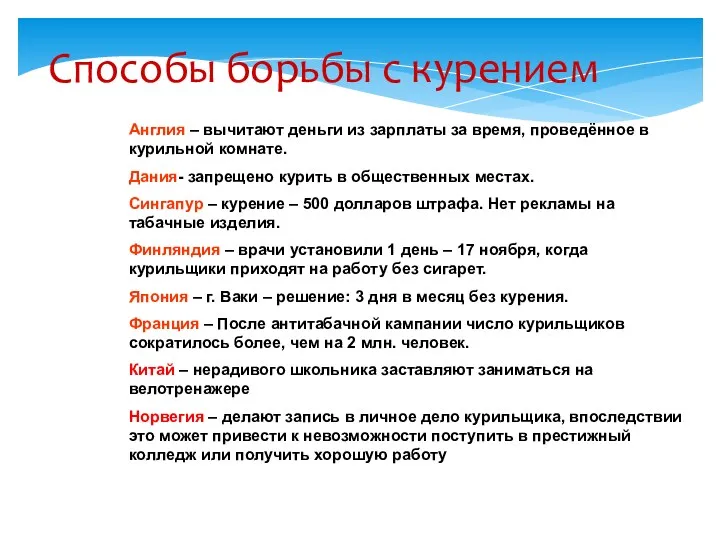 Способы борьбы с курением

Англия – вычитают деньги из зарплаты за время, проведённое в курильной комнате.

Дания- запрещено курить в общественных местах.

Сингапур – курение – 500 долларов штрафа. Нет рекламы на табачные изделия.

Финляндия – врачи установили 1 день – 17 ноября, когда курильщики приходят на работу без сигарет.

Япония – г. Ваки – решение: 3 дня в месяц без курения.

Франция – После антитабачной кампании число курильщиков сократилось более, чем на 2 млн. человек.

Китай – нерадивого школьника заставляют заниматься на велотренажере

Норвегия – делают запись в личное дело курильщика, впоследствии это может привести к невозможности поступить в престижный колледж или получить хорошую работу